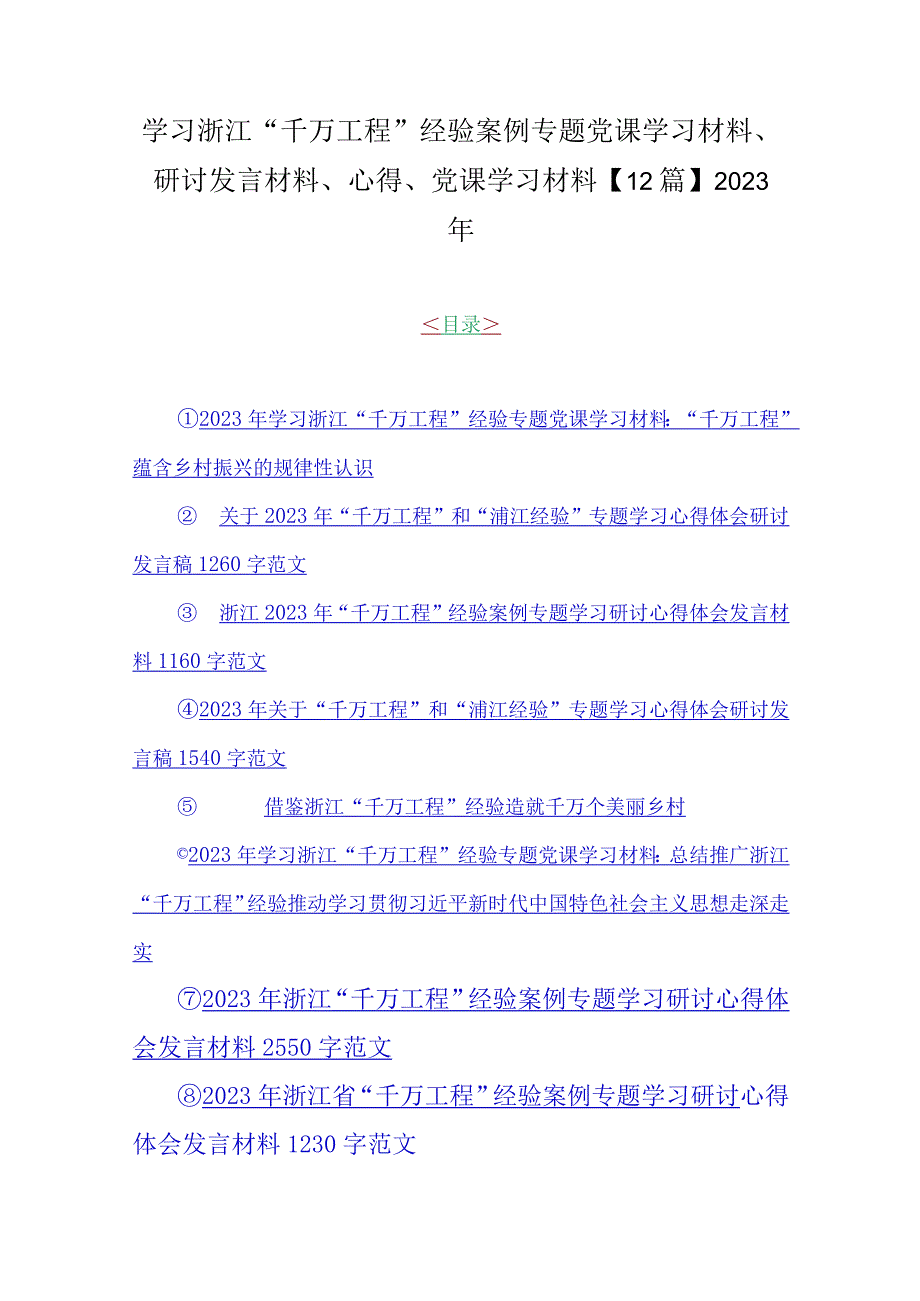 学习浙江“千万工程”经验案例专题党课学习材料、研讨发言材料、心得、党课学习材料【12篇】2023年

<目录>

①2023年学习浙江“千万工程”经验专题党课学习材料:“千万工程”蕴含乡村振兴的规律性认识

② 关于2023年“千万工程”和“浦江经验”专题学习心得体会研讨发言稿1260字范文

③ 浙江2023年“千万工程”经验案例专题学习研讨心得体会发言材料1160字范文

④2023年关于“千万工程”和“浦江经验”专题学习心得体会研讨发言稿1540字范文

⑤ 借鉴浙江“千万工程”经验造就千万个美丽乡村

©2023年学习浙江“千万工程”经验专题党课学习材料:总结推广浙江“千万工程”经验推动学习贯彻习近平新时代中国特色社会主义思想走深走实

⑦2023年浙江“千万工程”经验案例专题学习研讨心得体会发言材料2550字范文

⑧2023年浙江省“千万工程”经验案例专题学习研讨心得体会发言材料1230字范文